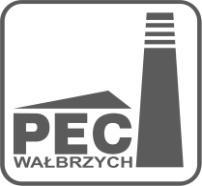 PEC
WAŁBRZYCH